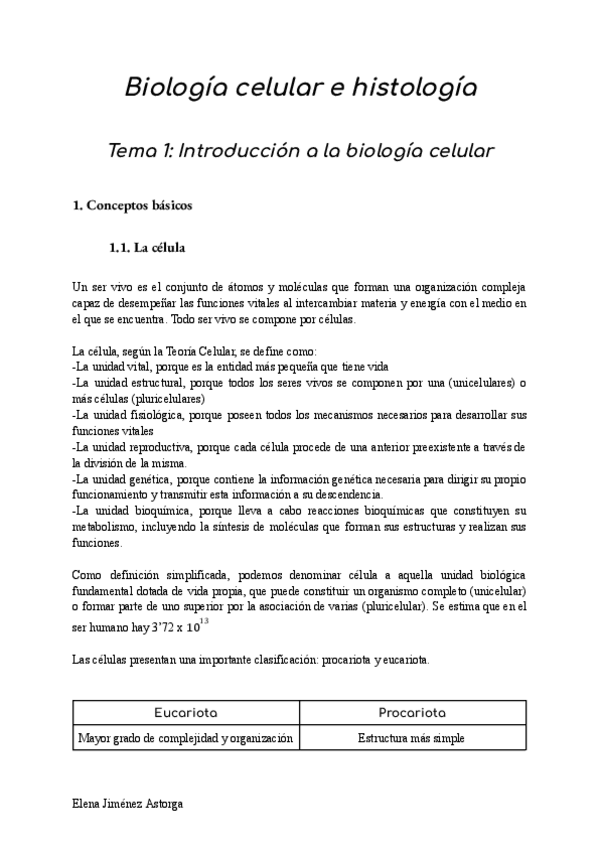 Biología celular e histología

Tema 1: Introducción a la biología celular

1. Conceptos básicos

1.1. La célula

Un ser vivo es el conjunto de átomos y moléculas que forman una organización compleja capaz de desempeñar las funciones vitales al intercambiar materia y energía con el medio en el que se encuentra. Todo ser vivo se compone por células.

La célula, según la Teoría Celular, se define como:
-La unidad vital, porque es la entidad más pequeña que tiene vida
-La unidad estructural, porque todos los seres vivos se componen por una (unicelulares) o más células (pluricelulares)
-La unidad fisiológica, porque poseen todos los mecanismos necesarios para desarrollar sus funciones vitales
-La unidad reproductiva, porque cada célula procede de una anterior preexistente a través de la división de la misma.
-La unidad genética, porque contiene la información genética necesaria para dirigir su propio funcionamiento y transmitir esta información a su descendencia.
-La unidad bioquímica, porque lleva a cabo reacciones bioquímicas que constituyen su metabolismo, incluyendo la síntesis de moléculas que forman sus estructuras y realizan sus funciones.

Como definición simplificada, podemos denominar célula a aquella unidad biológica fundamental dotada de vida propia, que puede constituir un organismo completo (unicelular) o formar parte de uno superior por la asociación de varias (pluricelular). Se estima que en el ser humano hay 3'72 x $10^{13}$

Las células presentan una importante clasificación: procariota y eucariota.

| Eucariota | Procariota |
|---|---|
| Mayor grado de complejidad y organización | Estructura más simple |

Elena Jiménez Astorga